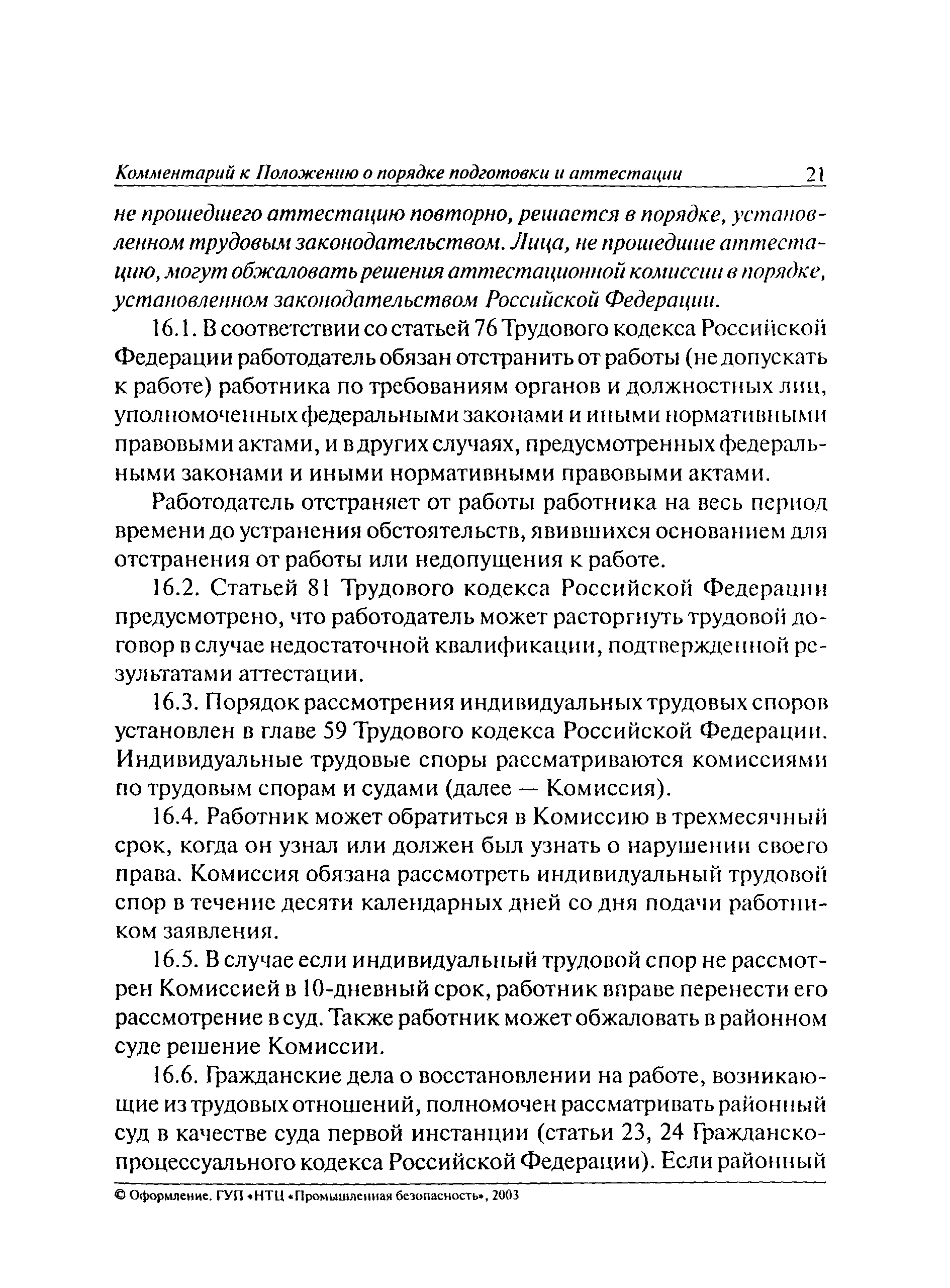 Комментарий к Положению о порядке подготовки и аттестации 21

не прошедшего аттестацию повторно, решается в порядке, установленном трудовым законодательством. Лица, не прошедшие аттестацию, могут обжаловать решения аттестационной комиссии в порядке, установленном законодательством Российской Федерации.

16.1. В соответствии со статьей 76 Трудового кодекса Российской Федерации работодатель обязан отстранить от работы (не допускать к работе) работника по требованиям органов и должностных лиц, уполномоченных федеральными законами и иными нормативными правовыми актами, и в других случаях, предусмотренных федеральными законами и иными нормативными правовыми актами.

Работодатель отстраняет от работы работника на весь период времени до устранения обстоятельств, явившихся основанием для отстранения от работы или недопущения к работе.

16.2. Статьей 81 Трудового кодекса Российской Федерации предусмотрено, что работодатель может расторгнуть трудовой договор в случае недостаточной квалификации, подтвержденной результатами аттестации.

16.3. Порядок рассмотрения индивидуальных трудовых споров установлен в главе 59 Трудового кодекса Российской Федерации. Индивидуальные трудовые споры рассматриваются комиссиями по трудовым спорам и судами (далее — Комиссия).

16.4. Работник может обратиться в Комиссию в трехмесячный срок, когда он узнал или должен был узнать о нарушении своего права. Комиссия обязана рассмотреть индивидуальный трудовой спор в течение десяти календарных дней со дня подачи работником заявления.

16.5. В случае если индивидуальный трудовой спор не рассмотрен Комиссией в 10-дневный срок, работник вправе перенести его рассмотрение в суд. Также работник может обжаловать в районном суде решение Комиссии.

16.6. Гражданские дела о восстановлении на работе, возникающие из трудовых отношений, полномочен рассматривать районный суд в качестве суда первой инстанции (статьи 23, 24 Гражданско-процессуального кодекса Российской Федерации). Если районный

© Оформление. ГУП «НТЦ «Промышленная безопасность», 2003